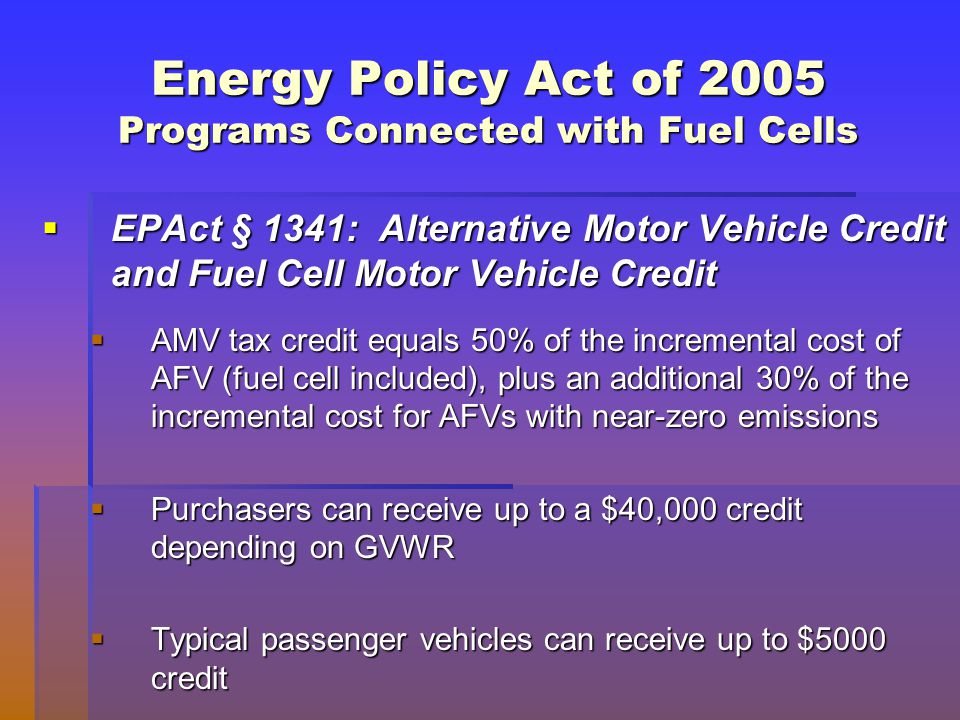 Energy Policy Act of 2005
Programs Connected with Fuel Cells

▪ EPAct § 1341: Alternative Motor Vehicle Credit and Fuel Cell Motor Vehicle Credit

▪ AMV tax credit equals 50% of the incremental cost of AFV (fuel cell included), plus an additional 30% of the incremental cost for AFVs with near-zero emissions

▪ Purchasers can receive up to a \$40,000 credit depending on GVWR

▪ Typical passenger vehicles can receive up to \$5000 credit